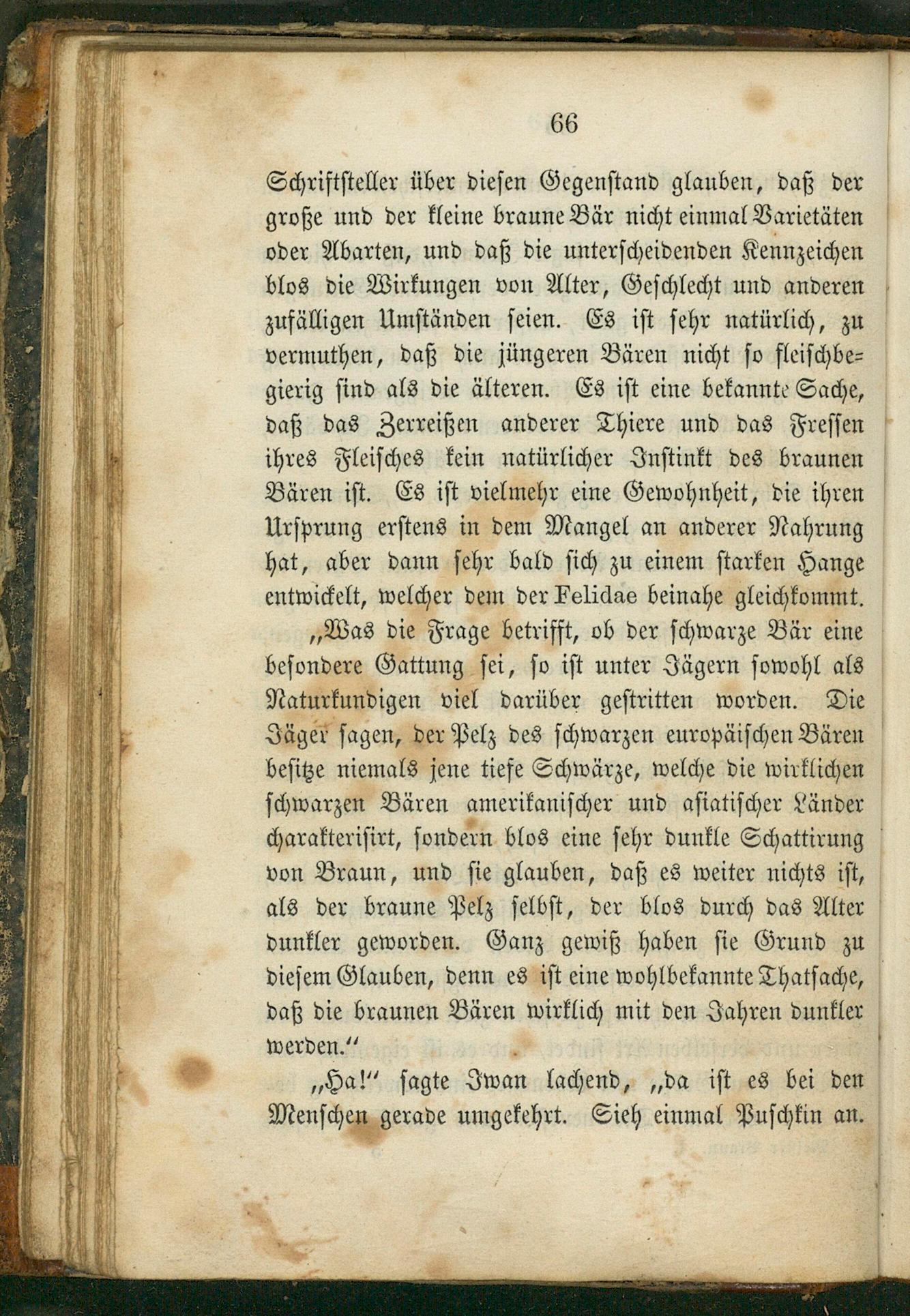 66

Schriftsteller über diesen Gegenstand glauben, daß der große und der kleine braune Bär nicht einmal Varietäten oder Abarten, und daß die unterscheidenden Kennzeichen blos die Wirkungen von Alter, Geschlecht und anderen zufälligen Umständen seien. Es ist sehr natürlich, zu vermuthen, daß die jüngeren Bären nicht so fleischbegierig sind als die älteren. Es ist eine bekannte Sache, daß das Zerreißen anderer Thiere und das Fressen ihres Fleisches kein natürlicher Instinkt des braunen Bären ist. Es ist vielmehr eine Gewohnheit, die ihren Ursprung erstens in dem Mangel an anderer Nahrung hat, aber dann sehr bald sich zu einem starken Hange entwickelt, welcher dem der Felidae beinahe gleichkommt.

„Was die Frage betrifft, ob der schwarze Bär eine besondere Gattung sei, so ist unter Jägern sowohl als Naturkundigen viel darüber gestritten worden. Die Jäger sagen, der Pelz des schwarzen europäischen Bären besitze niemals jene tiefe Schwärze, welche die wirklichen schwarzen Bären amerikanischer und asiatischer Länder charakterisirt, sondern blos eine sehr dunkle Schattirung von Braun, und sie glauben, daß es weiter nichts ist, als der braune Pelz selbst, der blos durch das Alter dunkler geworden. Ganz gewiß haben sie Grund zu diesem Glauben, denn es ist eine wohlbekannte Thatsache, daß die braunen Bären wirklich mit den Jahren dunkler werden.“

„Ha!“ sagte Iwan lachend, „da ist es bei den Menschen gerade umgekehrt. Sieh einmal Puschkin an.